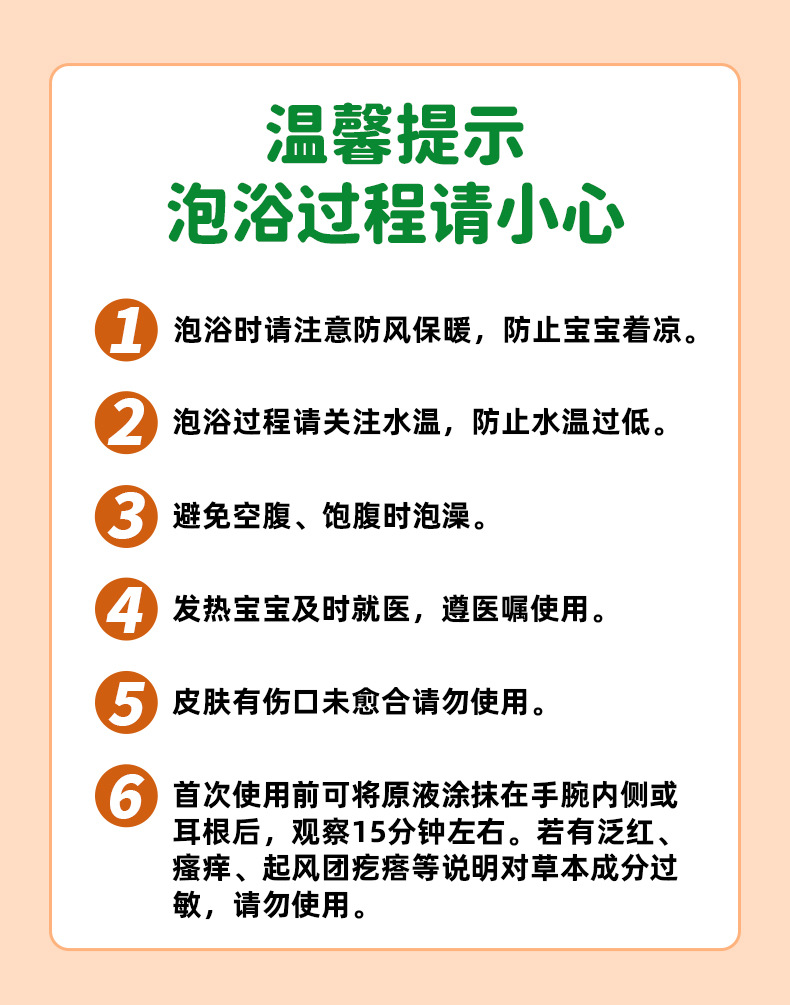 温馨提示
泡浴过程请小心

1 泡浴时请注意防风保暖，防止宝宝着凉。

2 泡浴过程请关注水温，防止水温过低。

3 避免空腹、饱腹时泡澡。

4 发热宝宝及时就医，遵医嘱使用。

5 皮肤有伤口未愈合请勿使用。

6 首次使用前可将原液涂抹在手腕内侧或耳根后，观察15分钟左右。若有泛红、瘙痒、起风团疙瘩等说明对草本成分过敏，请勿使用。